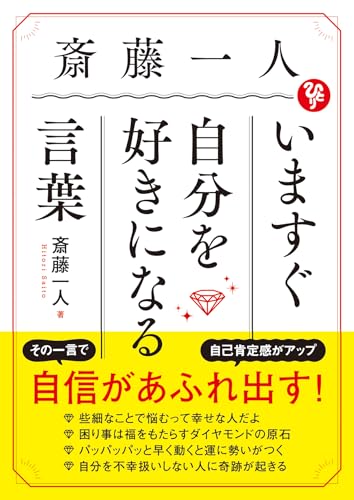 斎藤一人

ひとり

いますぐ自分を好きになる言葉

斎藤一人 著

Hitori Saito

その一言で

自己肯定感がアップ

自信があふれ出す！

些細なことで悩むって幸せな人だよ
困り事は福をもたらすダイヤモンドの原石
パッパッパッと早く動くと運に勢いがつく
自分を不幸扱いしない人に奇跡が起きる